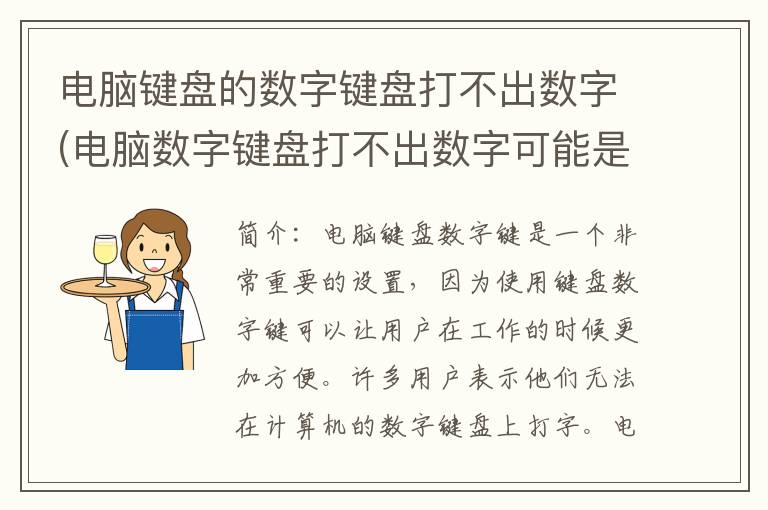 电脑键盘的数字键盘打不出数字(电脑数字键盘打不出数字可能是

简介：电脑键盘数字键是一个非常重要的设置，因为使用键盘数字键可以让用户在工作的时候更加方便。许多用户表示他们无法在计算机的数字键盘上打字。电